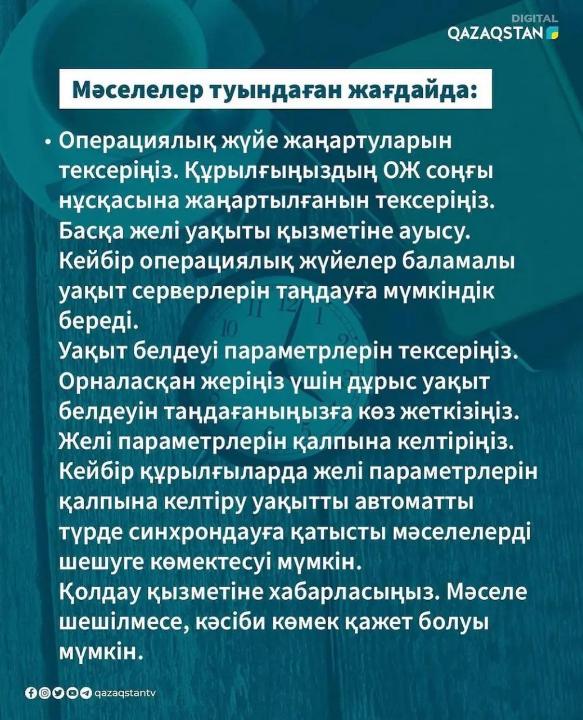 DIGITAL
QAZAQSTAN

Мәселелер туындаған жағдайда:

• Операциялық жүйе жаңартуларын тексеріңіз. Құрылғыңыздың ОЖ соңғы нұсқасына жаңартылғанын тексеріңіз.
Басқа желі уақыты қызметіне ауысу. Кейбір операциялық жүйелер баламалы уақыт серверлерін таңдауға мүмкіндік береді.
Уақыт белдеуі параметрлерін тексеріңіз. Орналасқан жеріңіз үшін дұрыс уақыт белдеуін таңдағаныңызға көз жеткізіңіз.
Желі параметрлерін қалпына келтіріңіз. Кейбір құрылғыларда желі параметрлерін қалпына келтіру уақытты автоматты түрде синхрондауға қатысты мәселелерді шешуге көмектесуі мүмкін.
Қолдау қызметіне хабарласыңыз. Мәселе шешілмесе, кәсіби көмек қажет болуы мүмкін.

qazaqstantv